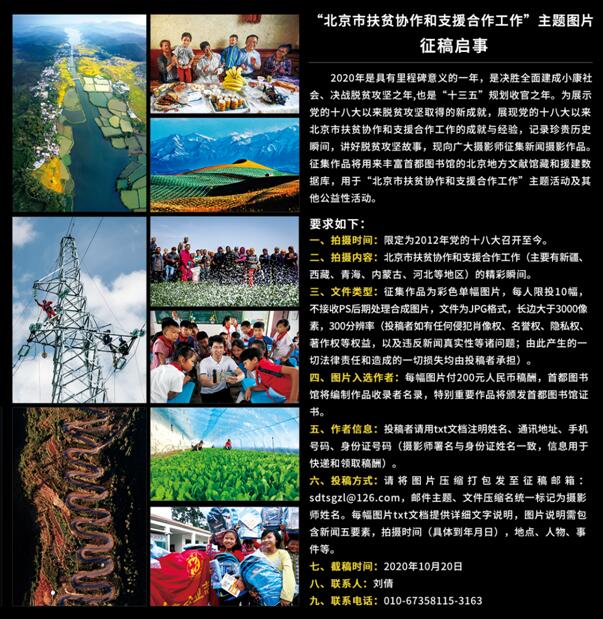 “北京市扶贫协作和支援合作工作”主题图片
征稿启事

2020年是具有里程碑意义的一年，是决胜全面建成小康社会、决战脱贫攻坚之年,也是“十三五”规划收官之年。为展示党的十八大以来脱贫攻坚取得的新成就，展现党的十八大以来北京市扶贫协作和支援合作工作的成就与经验，记录珍贵历史瞬间，讲好脱贫攻坚故事，现向广大摄影师征集新闻摄影作品。征集作品将用来丰富首都图书馆的北京地方文献馆藏和援建数据库，用于“北京市扶贫协作和支援合作工作”主题活动及其他公益性活动。

要求如下：
一、拍摄时间：限定为2012年党的十八大召开至今。
二、拍摄内容：北京市扶贫协作和支援合作工作（主要有新疆、西藏、青海、内蒙古、河北等地区）的精彩瞬间。
三、文件类型：征集作品为彩色单幅图片，每人限投10幅，不接收PS后期处理合成图片，文件为JPG格式，长边大于3000像素，300分辨率（投稿者如有任何侵犯肖像权、名誉权、隐私权、著作权等权益，以及违反新闻真实性等诸问题；由此产生的一切法律责任和造成的一切损失均由投稿者承担）。
四、图片入选作者：每幅图片付200元人民币稿酬，首都图书馆将编制作品收录者名录，特别重要作品将颁发首都图书馆证书。
五、作者信息：投稿者请用txt文档注明姓名、通讯地址、手机号码、身份证号码（摄影师署名与身份证姓名一致，信息用于快递和领取稿酬）。
六、投稿方式：请将图片压缩打包发至征稿邮箱：sdtsgzl@126.com，邮件主题、文件压缩名统一标记为摄影师姓名。每幅图片txt文档提供详细文字说明，图片说明需包含新闻五要素，拍摄时间（具体到年月日），地点、人物、事件等。
七、截稿时间：2020年10月20日
八、联系人：刘倩
九、联系电话：010-67358115-3163